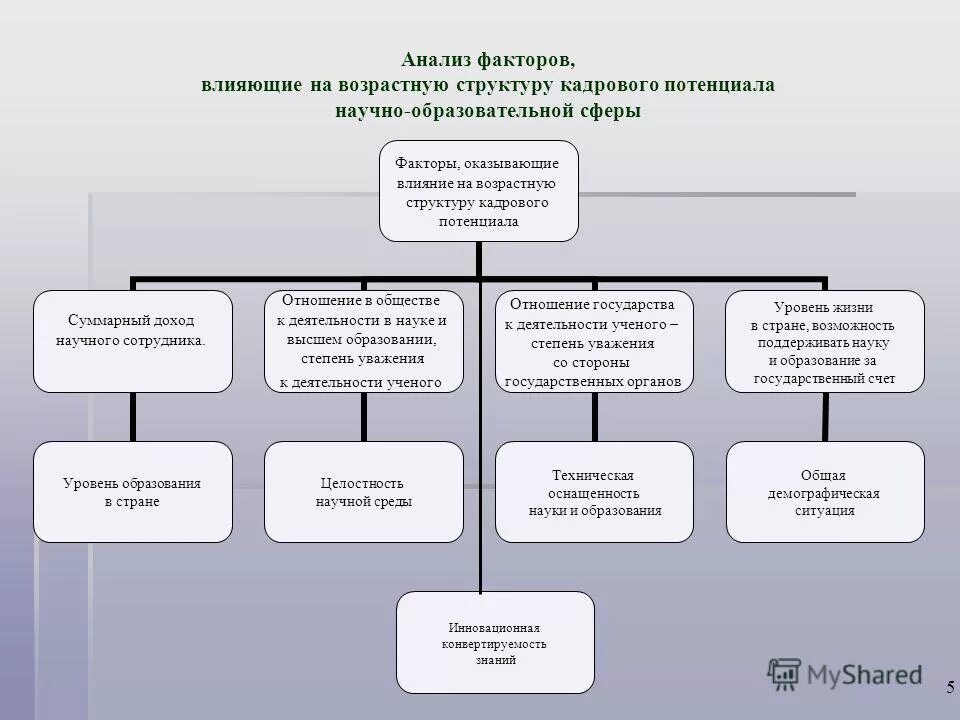 Анализ факторов,
влияющие на возрастную структуру кадрового потенциала
научно-образовательной сферы

Факторы, оказывающие влияние на возрастную структуру кадрового потенциала

Суммарный доход научного сотрудника.

Отношение в обществе к деятельности в науке и высшем образовании, степень уважения к деятельности ученого

Отношение государства к деятельности ученого – степень уважения со стороны государственных органов

Уровень жизни в стране, возможность поддерживать науку и образование за государственный счет

Уровень образования в стране

Целостность научной среды

Техническая оснащенность науки и образования

Общая демографическая ситуация

Инновационная конвертируемость знаний

MyShared

5